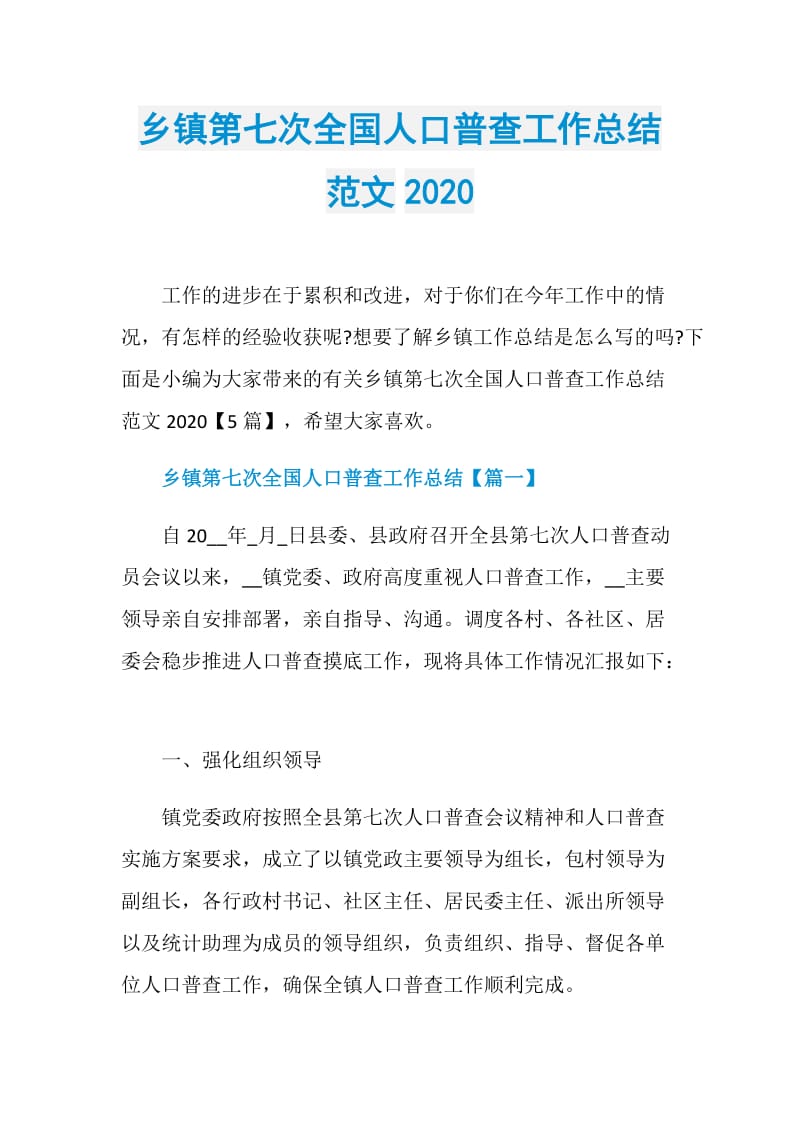 乡镇第七次全国人口普查工作总结范文 2020

工作的进步在于累积和改进，对于你们在今年工作中的情况，有怎样的经验收获呢?想要了解乡镇工作总结是怎么写的吗?下面是小编为大家带来的有关乡镇第七次全国人口普查工作总结范文 2020【5 篇】，希望大家喜欢。

乡镇第七次全国人口普查工作总结【篇一】

自 20__年_月_日县委、县政府召开全县第七次人口普查动员会议以来，__镇党委、政府高度重视人口普查工作，__主要领导亲自安排部署，亲自指导、沟通。调度各村、各社区、居委会稳步推进人口普查摸底工作，现将具体工作情况汇报如下：

一、强化组织领导

镇党委政府按照全县第七次人口普查会议精神和人口普查实施方案要求，成立了以镇党政主要领导为组长，包村领导为副组长，各行政村书记、社区主任、居民委主任、派出所领导以及统计助理为成员的领导组织，负责组织、指导、督促各单位人口普查工作，确保全镇人口普查工作顺利完成。